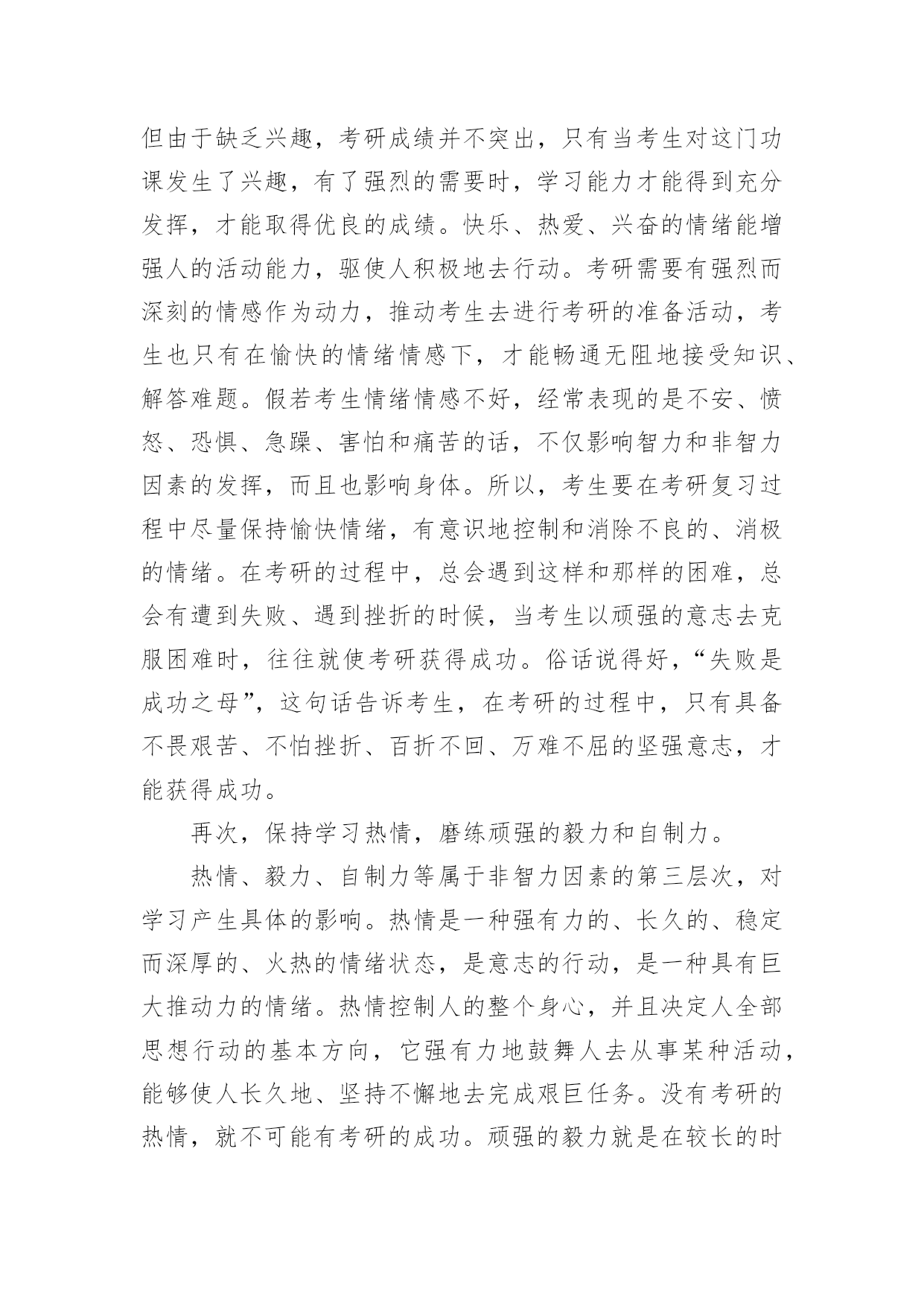 但由于缺乏兴趣，考研成绩并不突出，只有当考生对这门功课发生了兴趣，有了强烈的需要时，学习能力才能得到充分发挥，才能取得优良的成绩。快乐、热爱、兴奋的情绪能增强人的活动能力，驱使人积极地去行动。考研需要有强烈而深刻的情感作为动力，推动考生去进行考研的准备活动，考生也只有在愉快的情绪情感下，才能畅通无阻地接受知识、解答难题。假若考生情绪情感不好，经常表现的是不安、愤怒、恐惧、急躁、害怕和痛苦的话，不仅影响智力和非智力因素的发挥，而且也影响身体。所以，考生要在考研复习过程中尽量保持愉快情绪，有意识地控制和消除不良的、消极的情绪。在考研的过程中，总会遇到这样和那样的困难，总会有遭到失败、遇到挫折的时候，当考生以顽强的意志去克服困难时，往往就使考研获得成功。俗话说得好，“失败是成功之母”，这句话告诉考生，在考研的过程中，只有具备不畏艰苦、不怕挫折、百折不回、万难不屈的坚强意志，才能获得成功。

再次，保持学习热情，磨练顽强的毅力和自制力。

热情、毅力、自制力等属于非智力因素的第三层次，对学习产生具体的影响。热情是一种强有力的、长久的、稳定而深厚的、火热的情绪状态，是意志的行动，是一种具有巨大推动力的情绪。热情控制人的整个身心，并且决定人全部思想行动的基本方向，它强有力地鼓舞人去从事某种活动，能够使人长久地、坚持不懈地去完成艰巨任务。没有考研的热情，就不可能有考研的成功。顽强的毅力就是在较长的时